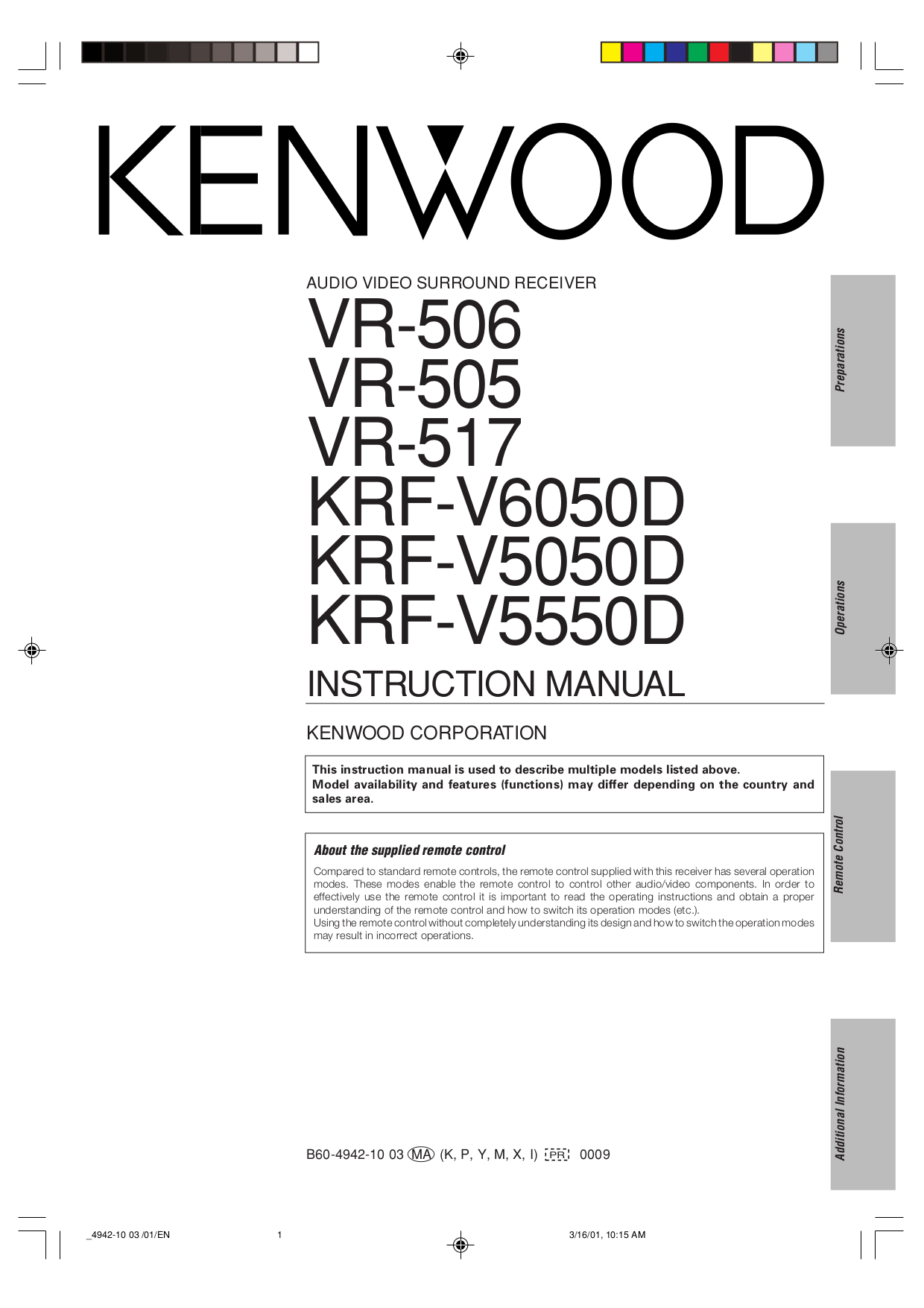 KENWOOD

AUDIO VIDEO SURROUND RECEIVER
VR-506
VR-505
VR-517
KRF-V6050D
KRF-V5050D
KRF-V5550D

INSTRUCTION MANUAL

KENWOOD CORPORATION

This instruction manual is used to describe multiple models listed above.
Model availability and features (functions) may differ depending on the country and sales area.

About the supplied remote control

Compared to standard remote controls, the remote control supplied with this receiver has several operation modes. These modes enable the remote control to control other audio/video components. In order to effectively use the remote control it is important to read the operating instructions and obtain a proper understanding of the remote control and how to switch its operation modes (etc.).
Using the remote control without completely understanding its design and how to switch the operation modes may result in incorrect operations.

B60-4942-10 03 MA (K, P, Y, M, X, I) PR 0009

Preparations

Operations

Remote Control

Additional Information

_4942-10 03 /01/EN 1 3/16/01, 10:15 AM